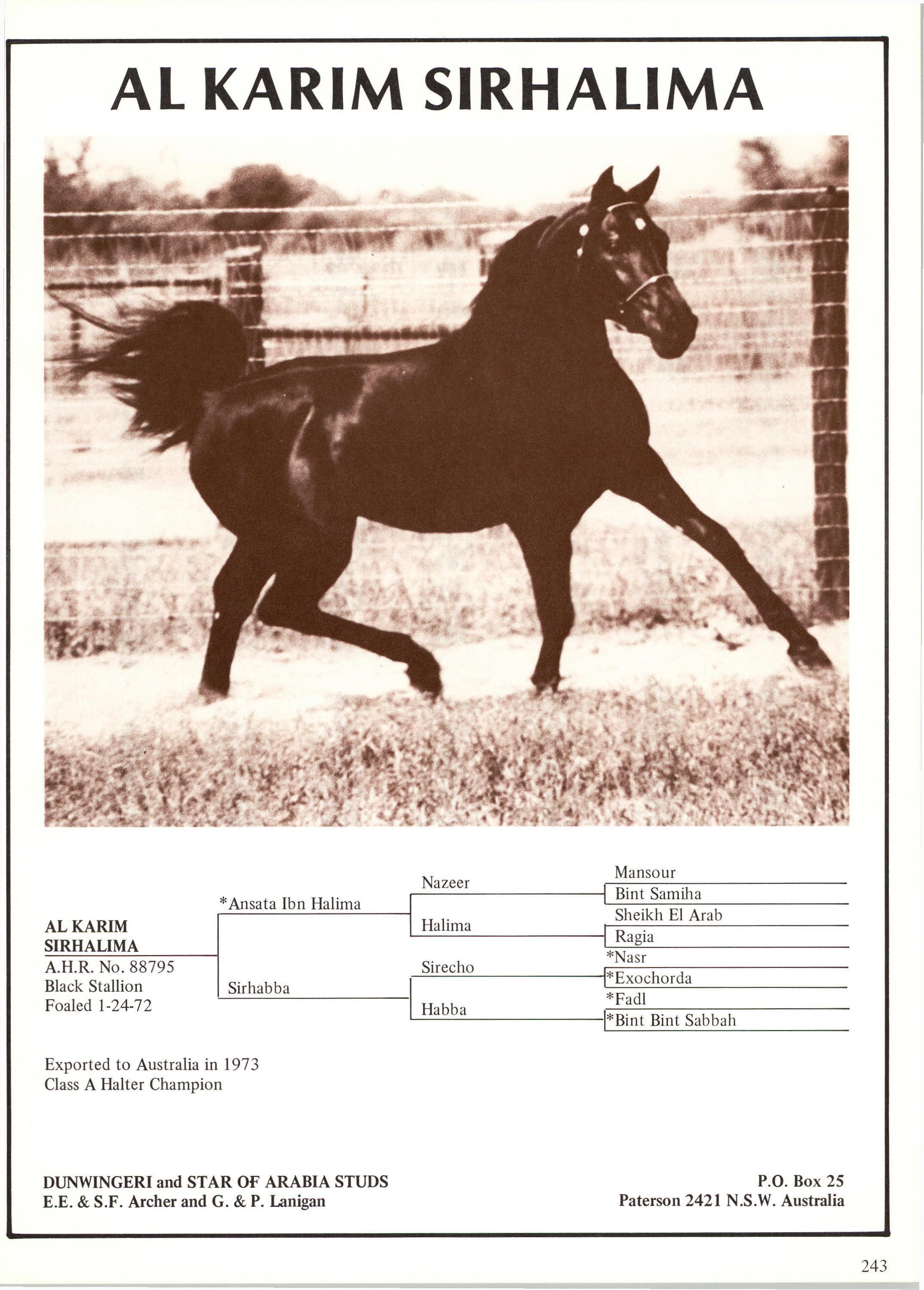 AL KARIM SIRHALIMA

AL KARIM SIRHALIMA
A.H.R. No. 88795
Black Stallion
Foaled 1-24-72

*Ansata Ibn Halima

Sirhabba

Nazeer

Halima

Sirecho

Habba

Mansour

Bint Samiha

Sheikh El Arab

Ragia

*Nasr

*Exochorda

*Fadl

*Bint Bint Sabbah

Exported to Australia in 1973
Class A Halter Champion

DUNWINGERI and STAR OF ARABIA STUDS
E.E. & S.F. Archer and G. & P. Lanigan

P.O. Box 25
Paterson 2421 N.S.W. Australia

243